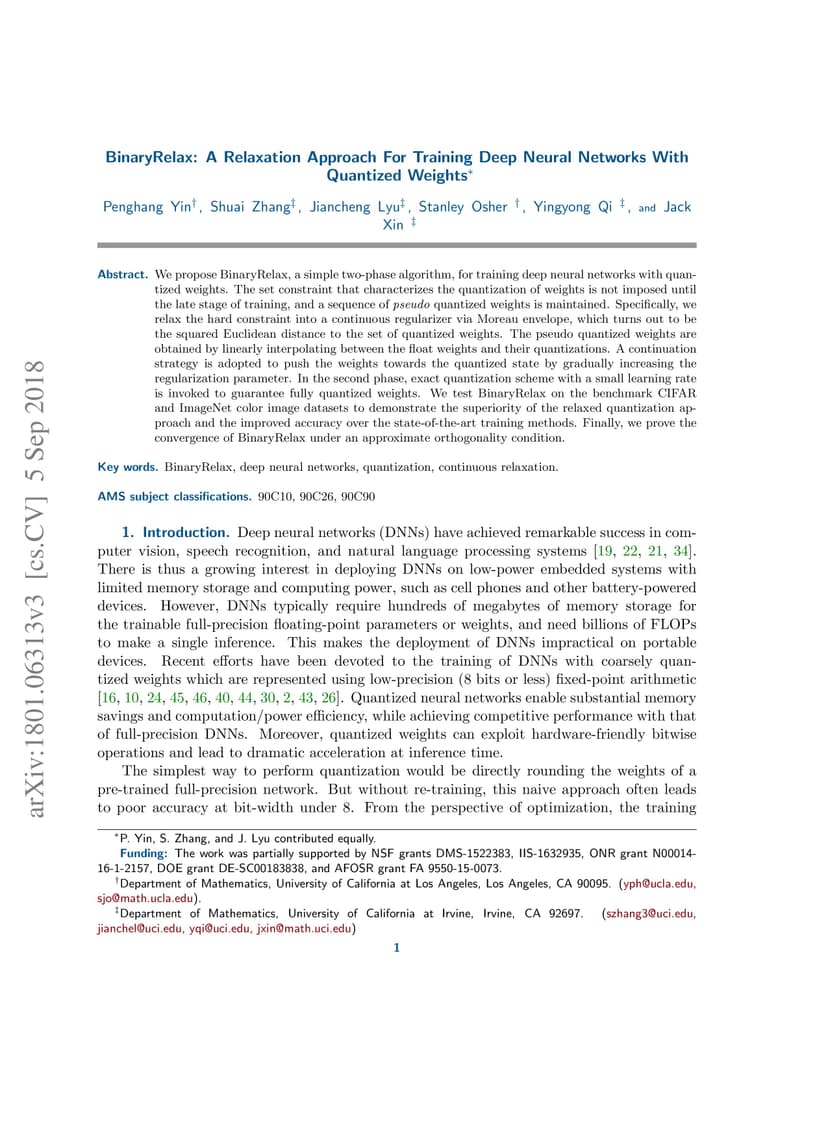 arXiv:1801.06313v3 [cs.CV] 5 Sep 2018

BinaryRelax: A Relaxation Approach For Training Deep Neural Networks With Quantized Weights*

Penghang Yin†, Shuai Zhang‡, Jiancheng Lyu‡, Stanley Osher †, Yingyong Qi ‡, and Jack Xin ‡

Abstract. We propose BinaryRelax, a simple two-phase algorithm, for training deep neural networks with quantized weights. The set constraint that characterizes the quantization of weights is not imposed until the late stage of training, and a sequence of pseudo quantized weights is maintained. Specifically, we relax the hard constraint into a continuous regularizer via Moreau envelope, which turns out to be the squared Euclidean distance to the set of quantized weights. The pseudo quantized weights are obtained by linearly interpolating between the float weights and their quantizations. A continuation strategy is adopted to push the weights towards the quantized state by gradually increasing the regularization parameter. In the second phase, exact quantization scheme with a small learning rate is invoked to guarantee fully quantized weights. We test BinaryRelax on the benchmark CIFAR and ImageNet color image datasets to demonstrate the superiority of the relaxed quantization approach and the improved accuracy over the state-of-the-art training methods. Finally, we prove the convergence of BinaryRelax under an approximate orthogonality condition.

Key words. BinaryRelax, deep neural networks, quantization, continuous relaxation.

AMS subject classifications. 90C10, 90C26, 90C90

1. Introduction. Deep neural networks (DNNs) have achieved remarkable success in computer vision, speech recognition, and natural language processing systems [19, 22, 21, 34]. There is thus a growing interest in deploying DNNs on low-power embedded systems with limited memory storage and computing power, such as cell phones and other battery-powered devices. However, DNNs typically require hundreds of megabytes of memory storage for the trainable full-precision floating-point parameters or weights, and need billions of FLOPs to make a single inference. This makes the deployment of DNNs impractical on portable devices. Recent efforts have been devoted to the training of DNNs with coarsely quantized weights which are represented using low-precision (8 bits or less) fixed-point arithmetic [16, 10, 24, 45, 46, 40, 44, 30, 2, 43, 26]. Quantized neural networks enable substantial memory savings and computation/power efficiency, while achieving competitive performance with that of full-precision DNNs. Moreover, quantized weights can exploit hardware-friendly bitwise operations and lead to dramatic acceleration at inference time.

The simplest way to perform quantization would be directly rounding the weights of a pre-trained full-precision network. But without re-training, this naive approach often leads to poor accuracy at bit-width under 8. From the perspective of optimization, the training

*P. Yin, S. Zhang, and J. Lyu contributed equally.
Funding: The work was partially supported by NSF grants DMS-1522383, IIS-1632935, ONR grant N00014-16-1-2157, DOE grant DE-SC00183838, and AFOSR grant FA 9550-15-0073.
†Department of Mathematics, University of California at Los Angeles, Los Angeles, CA 90095. (yph@ucla.edu, sjo@math.ucla.edu).
‡Department of Mathematics, University of California at Irvine, Irvine, CA 92697. (szhang3@uci.edu, jianchel@uci.edu, yqi@uci.edu, jxin@math.uci.edu)

1